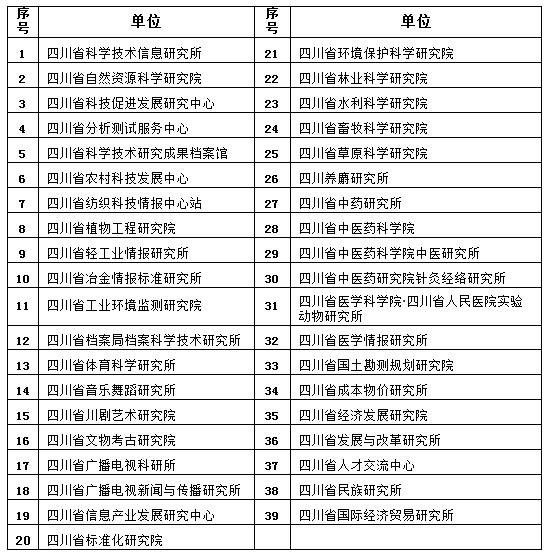 | 序号 | 单位 | 序号 | 单位 |
|---|---|---|---|
| 1 | 四川省科学技术信息研究所 | 21 | 四川省环境保护科学研究院 |
| 2 | 四川省自然资源科学研究院 | 22 | 四川省林业科学研究院 |
| 3 | 四川省科技促进发展研究中心 | 23 | 四川省水利科学研究院 |
| 4 | 四川省分析测试服务中心 | 24 | 四川省畜牧科学研究院 |
| 5 | 四川省科学技术研究成果档案馆 | 25 | 四川省草原科学研究院 |
| 6 | 四川省农村科技发展中心 | 26 | 四川养麝研究所 |
| 7 | 四川省纺织科技情报中心站 | 27 | 四川省中药研究所 |
| 8 | 四川省植物工程研究院 | 28 | 四川省中医药科学院 |
| 9 | 四川省轻工业情报研究所 | 29 | 四川省中医药科学院中医研究所 |
| 10 | 四川省冶金情报标准研究所 | 30 | 四川省中医药研究院针灸经络研究所 |
| 11 | 四川省工业环境监测研究院 | 31 | 四川省医学科学院·四川省人民医院实验动物研究所 |
| 12 | 四川省档案局档案科学技术研究所 | 32 | 四川省医学情报研究所 |
| 13 | 四川省体育科学研究所 | 33 | 四川省国土勘测规划研究院 |
| 14 | 四川省音乐舞蹈研究所 | 34 | 四川省成本物价研究所 |
| 15 | 四川省川剧艺术研究院 | 35 | 四川省经济发展研究院 |
| 16 | 四川省文物考古研究院 | 36 | 四川省发展与改革研究所 |
| 17 | 四川省广播电视科研所 | 37 | 四川省人才交流中心 |
| 18 | 四川省广播电视新闻与传播研究所 | 38 | 四川省民族研究所 |
| 19 | 四川省信息产业发展研究中心 | 39 | 四川省国际经济贸易研究所 |
| 20 | 四川省标准化研究院 | | |